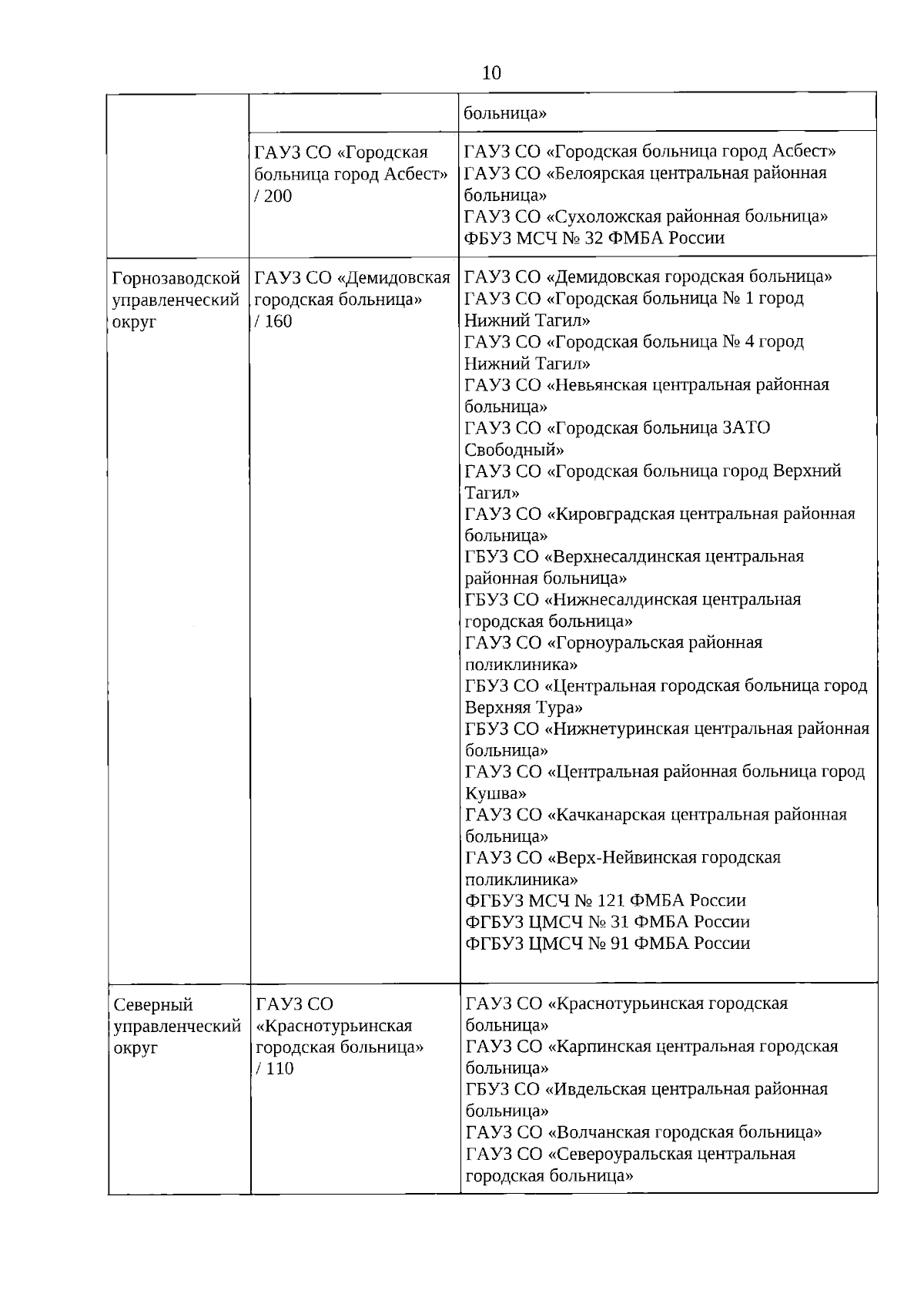 10

| | | больница» |
|---|---|---|
| | ГАУЗ СО «Городская больница город Асбест» / 200 | ГАУЗ СО «Городская больница город Асбест» ГАУЗ СО «Белоярская центральная районная больница» ГАУЗ СО «Сухоложская районная больница» ФБУЗ МСЧ № 32 ФМБА России |
| Горнозаводской управленческий округ | ГАУЗ СО «Демидовская городская больница» / 160 | ГАУЗ СО «Демидовская городская больница» ГАУЗ СО «Городская больница № 1 город Нижний Тагил» ГАУЗ СО «Городская больница № 4 город Нижний Тагил» ГАУЗ СО «Невьянская центральная районная больница» ГАУЗ СО «Городская больница ЗАТО Свободный» ГАУЗ СО «Городская больница город Верхний Тагил» ГАУЗ СО «Кировградская центральная районная больница» ГБУЗ СО «Верхнесалдинская центральная районная больница» ГБУЗ СО «Нижнесалдинская центральная городская больница» ГАУЗ СО «Горноуральская районная поликлиника» ГБУЗ СО «Центральная городская больница город Верхняя Тура» ГБУЗ СО «Нижнетуринская центральная районная больница» ГАУЗ СО «Центральная районная больница город Кушва» ГАУЗ СО «Качканарская центральная районная больница» ГАУЗ СО «Верх-Нейвинская городская поликлиника» ФГБУЗ МСЧ № 121 ФМБА России ФГБУЗ ЦМСЧ № 31 ФМБА России ФГБУЗ ЦМСЧ № 91 ФМБА России |
| Северный управленческий округ | ГАУЗ СО «Краснотурьинская городская больница» / 110 | ГАУЗ СО «Краснотурьинская городская больница» ГАУЗ СО «Карпинская центральная городская больница» ГБУЗ СО «Ивдельская центральная районная больница» ГАУЗ СО «Волчанская городская больница» ГАУЗ СО «Североуральская центральная городская больница» |